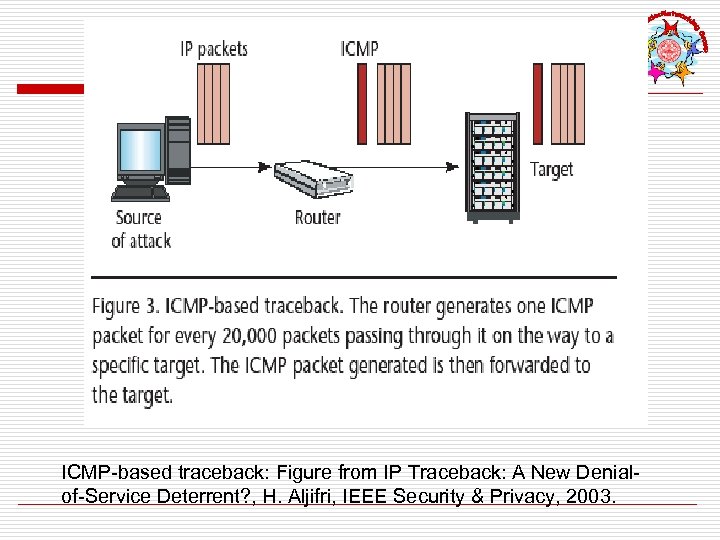 IP packets

ICMP

Source of attack

Router

Target

Figure 3. ICMP-based traceback. The router generates one ICMP packet for every 20,000 packets passing through it on the way to a specific target. The ICMP packet generated is then forwarded to the target.

ICMP-based traceback: Figure from IP Traceback: A New Denial-of-Service Deterrent?, H. Aljifri, IEEE Security & Privacy, 2003.